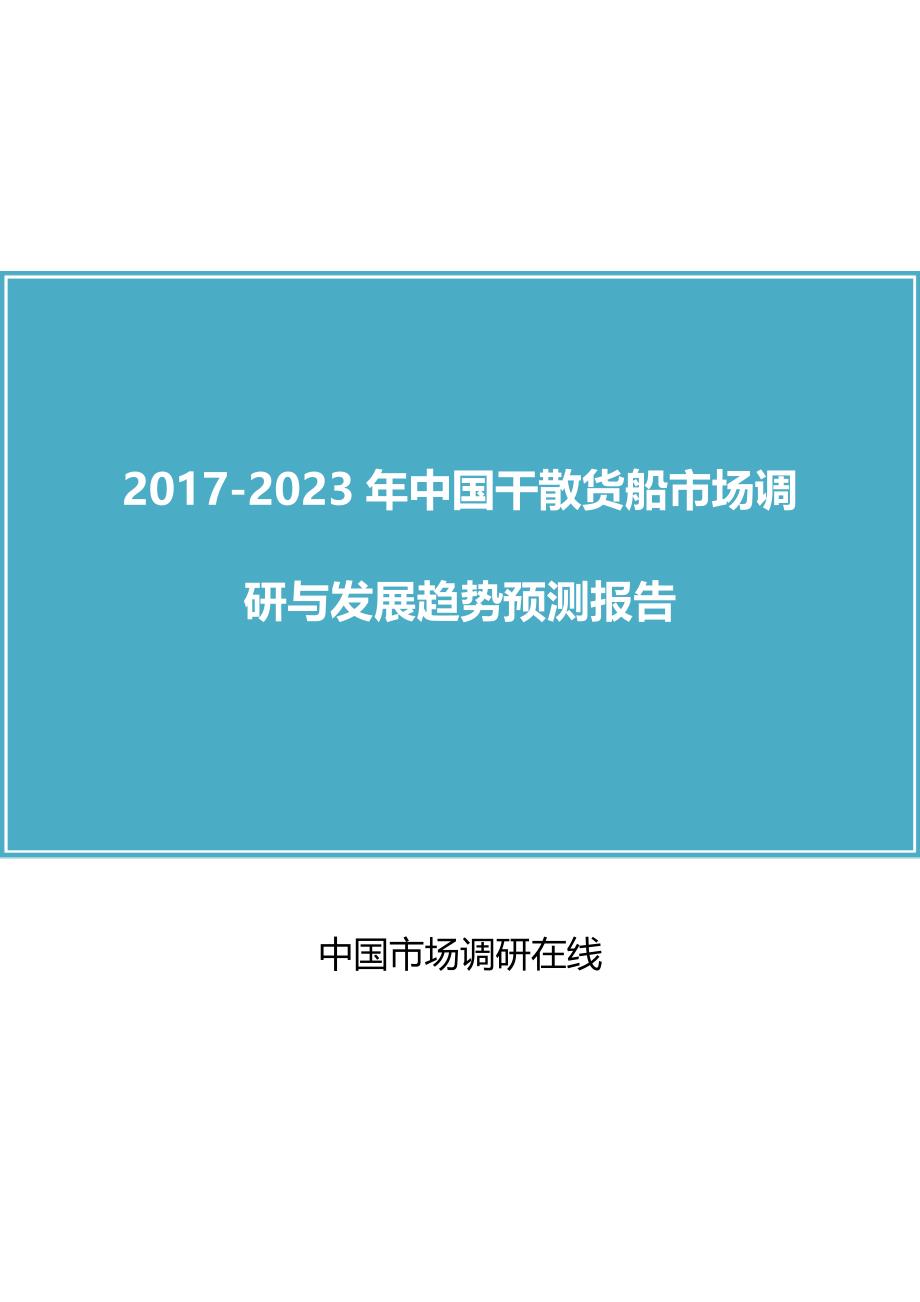 2017-2023 年中国干散货船市场调研与发展趋势预测报告

中国市场调研在线